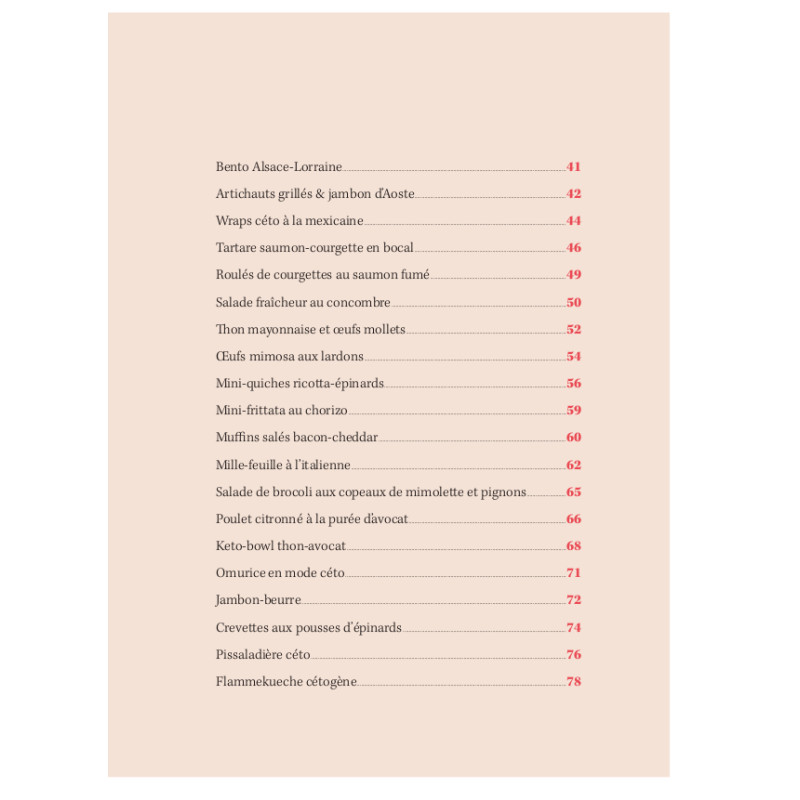 Bento Alsace-Lorraine 41

Artichauts grillés & jambon d'Aoste 42

Wraps céto à la mexicaine 44

Tartare saumon-courgette en bocal 46

Roulés de courgettes au saumon fumé 49

Salade fraîcheur au concombre 50

Thon mayonnaise et œufs mollets 52

Œufs mimosa aux lardons 54

Mini-quiches ricotta-épinards 56

Mini-frittata au chorizo 59

Muffins salés bacon-cheddar 60

Mille-feuille à l'italienne 62

Salade de brocoli aux copeaux de mimolette et pignons 65

Poulet citronné à la purée d'avocat 66

Keto-bowl thon-avocat 68

Omurice en mode céto 71

Jambon-beurre 72

Crevettes aux pousses d'épinards 74

Pissaladière céto 76

Flammekueche cétogène 78